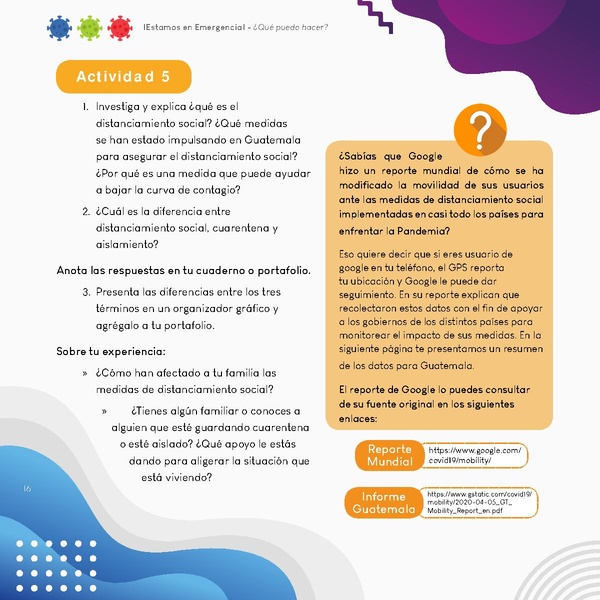 ¡Estamos en Emergencia! - ¿Qué puedo hacer?

Actividad 5

1. Investiga y explica ¿qué es el distanciamiento social? ¿Qué medidas se han estado impulsando en Guatemala para asegurar el distanciamiento social? ¿Por qué es una medida que puede ayudar a bajar la curva de contagio?

2. ¿Cuál es la diferencia entre distanciamiento social, cuarentena y aislamiento?

Anota las respuestas en tu cuaderno o portafolio.

3. Presenta las diferencias entre los tres términos en un organizador gráfico y agrégalo a tu portafolio.

Sobre tu experiencia:

» ¿Cómo han afectado a tu familia las medidas de distanciamiento social?

» ¿Tienes algún familiar o conoces a alguien que esté guardando cuarentena o esté aislado? ¿Qué apoyo le estás dando para aligerar la situación que está viviendo?

16

?

¿Sabías que Google hizo un reporte mundial de cómo se ha modificado la movilidad de sus usuarios ante las medidas de distanciamiento social implementadas en casi todo los países para enfrentar la Pandemia?

Eso quiere decir que si eres usuario de google en tu teléfono, el GPS reporta tu ubicación y Google le puede dar seguimiento. En su reporte explican que recolectaron estos datos con el fin de apoyar a los gobiernos de los distintos países para monitorear el impacto de sus medidas. En la siguiente página te presentamos un resumen de los datos para Guatemala.

El reporte de Google lo puedes consultar de su fuente original en los siguientes enlaces:

Reporte Mundial https://www.google.com/covid19/mobility/

Informe Guatemala https://www.gstatic.com/covid19/mobility/2020-04-05_GT_Mobility_Report_en.pdf